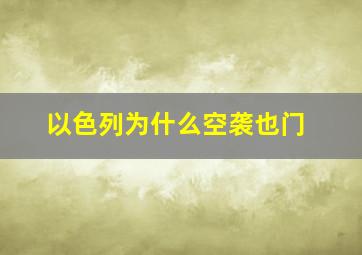 以色列为什么空袭也门